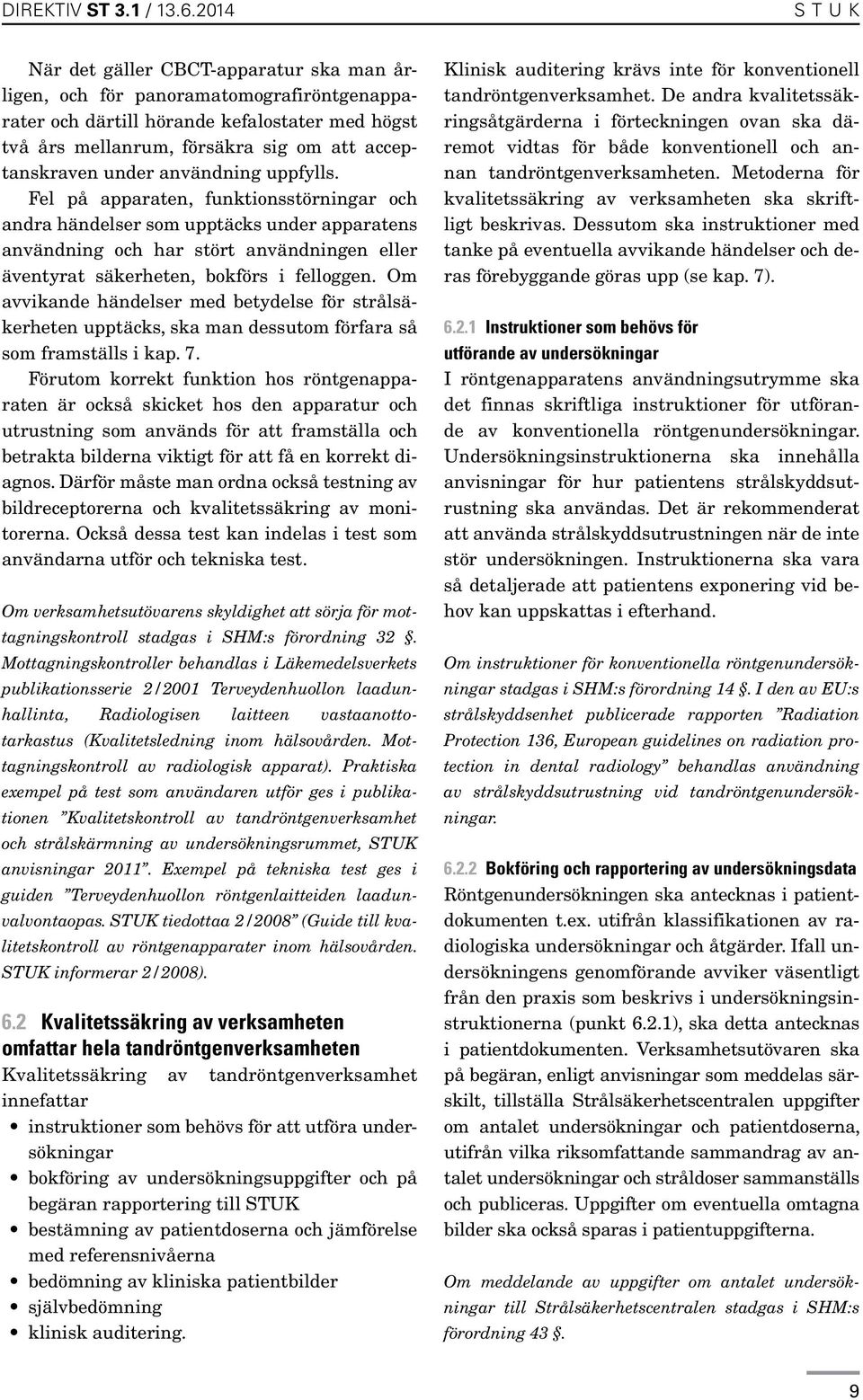 DIREKTIV ST 3.1 / 13.6.2014

S T U K

När det gäller CBCT-apparatur ska man årligen, och för panoramatomografiröntgenapparater och därtill hörande kefalostater med högst två års mellanrum, försäkra sig om att acceptanskraven under användning uppfylls.

Fel på apparaten, funktionsstörningar och andra händelser som upptäcks under apparatens användning och har stört användningen eller äventyrat säkerheten, bokförs i felloggen. Om avvikande händelser med betydelse för strålsäkerheten upptäcks, ska man dessutom förfara så som framställs i kap. 7.

Förutom korrekt funktion hos röntgenapparaten är också skicket hos den apparatur och utrustning som används för att framställa och betrakta bilderna viktigt för att få en korrekt diagnos. Därför måste man ordna också testning av bildreceptorerna och kvalitetssäkring av monitorerna. Också dessa test kan indelas i test som användarna utför och tekniska test.

Om verksamhetsutövarens skyldighet att sörja för mottagningskontroll stadgas i SHM:s förordning 32 §. Mottagningskontroller behandlas i Läkemedelsverkets publikationsserie 2/2001 Terveydenhuollon laadunhallinta, Radiologisen laitteen vastaanottotarkastus (Kvalitetsledning inom hälsovården. Mottagningskontroll av radiologisk apparat). Praktiska exempel på test som användaren utför ges i publikationen ”Kvalitetskontroll av tandröntgenverksamhet och strålskärmning av undersökningsrummet, STUK anvisningar 2011”. Exempel på tekniska test ges i guiden ”Terveydenhuollon röntgenlaitteiden laadunvalvontaopas. STUK tiedottaa 2/2008” (Guide till kvalitetskontroll av röntgenapparater inom hälsovården. STUK informerar 2/2008).

6.2 Kvalitetssäkring av verksamheten omfattar hela tandröntgenverksamheten

Kvalitetssäkring av tandröntgenverksamhet innefattar

• instruktioner som behövs för att utföra undersökningar
• bokföring av undersökningsuppgifter och på begäran rapportering till STUK
• bestämning av patientdoserna och jämförelse med referensnivåerna
• bedömning av kliniska patientbilder
• självbedömning
• klinisk auditering.

Klinisk auditering krävs inte för konventionell tandröntgenverksamhet. De andra kvalitetssäkringsåtgärderna i förteckningen ovan ska däremot vidtas för både konventionell och annan tandröntgenverksamheten. Metoderna för kvalitetssäkring av verksamheten ska skriftligt beskrivas. Dessutom ska instruktioner med tanke på eventuella avvikande händelser och deras förebyggande göras upp (se kap. 7).

6.2.1 Instruktioner som behövs för utförande av undersökningar

I röntgenapparatens användningsutrymme ska det finnas skriftliga instruktioner för utförande av konventionella röntgenundersökningar. Undersökningsinstruktionerna ska innehålla anvisningar för hur patientens strålskyddsutrustning ska användas. Det är rekommenderat att använda strålskyddsutrustningen när de inte stör undersökningen. Instruktionerna ska vara så detaljerade att patientens exponering vid behov kan uppskattas i efterhand.

Om instruktioner för konventionella röntgenundersökningar stadgas i SHM:s förordning 14 §. I den av EU:s strålskyddsenhet publicerade rapporten ”Radiation Protection 136, European guidelines on radiation protection in dental radiology” behandlas användning av strålskyddsutrustning vid tandröntgenundersökningar.

6.2.2 Bokföring och rapportering av undersökningsdata

Röntgenundersökningen ska antecknas i patientdokumenten t.ex. utifrån klassifikationen av radiologiska undersökningar och åtgärder. Ifall undersökningens genomförande avviker väsentligt från den praxis som beskrivs i undersökningsinstruktionerna (punkt 6.2.1), ska detta antecknas i patientdokumenten. Verksamhetsutövaren ska på begäran, enligt anvisningar som meddelas särskilt, tillställa Strålsäkerhetscentralen uppgifter om antalet undersökningar och patientdoserna, utifrån vilka riksomfattande sammandrag av antalet undersökningar och stråldoser sammanställs och publiceras. Uppgifter om eventuella omtagna bilder ska också sparas i patientuppgifterna.

Om meddelande av uppgifter om antalet undersökningar till Strålsäkerhetscentralen stadgas i SHM:s förordning 43 §.

9